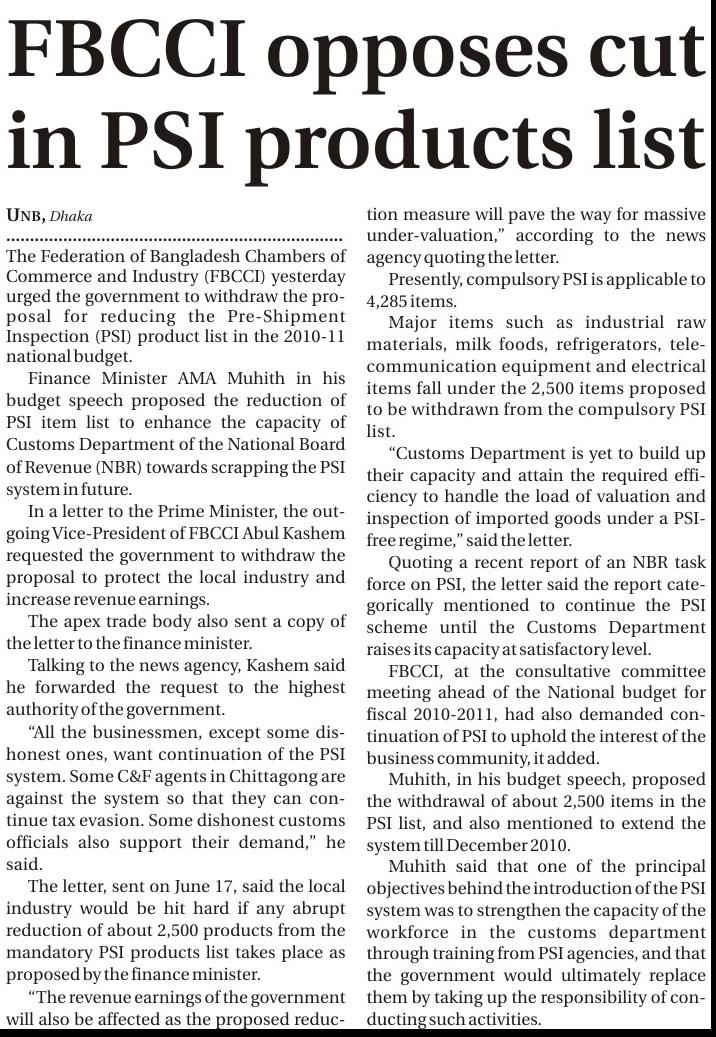 FBCCI opposes cut in PSI products list

UNB, Dhaka

The Federation of Bangladesh Chambers of Commerce and Industry (FBCCI) yesterday urged the government to withdraw the proposal for reducing the Pre-Shipment Inspection (PSI) product list in the 2010-11 national budget.

Finance Minister AMA Muhith in his budget speech proposed the reduction of PSI item list to enhance the capacity of Customs Department of the National Board of Revenue (NBR) towards scrapping the PSI system in future.

In a letter to the Prime Minister, the outgoing Vice-President of FBCCI Abul Kashem requested the government to withdraw the proposal to protect the local industry and increase revenue earnings.

The apex trade body also sent a copy of the letter to the finance minister.

Talking to the news agency, Kashem said he forwarded the request to the highest authority of the government.

"All the businessmen, except some dishonest ones, want continuation of the PSI system. Some C&F agents in Chittagong are against the system so that they can continue tax evasion. Some dishonest customs officials also support their demand," he said.

The letter, sent on June 17, said the local industry would be hit hard if any abrupt reduction of about 2,500 products from the mandatory PSI products list takes place as proposed by the finance minister.

"The revenue earnings of the government will also be affected as the proposed reduction measure will pave the way for massive under-valuation," according to the news agency quoting the letter.

Presently, compulsory PSI is applicable to 4,285 items.

Major items such as industrial raw materials, milk foods, refrigerators, telecommunication equipment and electrical items fall under the 2,500 items proposed to be withdrawn from the compulsory PSI list.

"Customs Department is yet to build up their capacity and attain the required efficiency to handle the load of valuation and inspection of imported goods under a PSI-free regime," said the letter.

Quoting a recent report of an NBR task force on PSI, the letter said the report categorically mentioned to continue the PSI scheme until the Customs Department raises its capacity at satisfactory level.

FBCCI, at the consultative committee meeting ahead of the National budget for fiscal 2010-2011, had also demanded continuation of PSI to uphold the interest of the business community, it added.

Muhith, in his budget speech, proposed the withdrawal of about 2,500 items in the PSI list, and also mentioned to extend the system till December 2010.

Muhith said that one of the principal objectives behind the introduction of the PSI system was to strengthen the capacity of the workforce in the customs department through training from PSI agencies, and that the government would ultimately replace them by taking up the responsibility of conducting such activities.